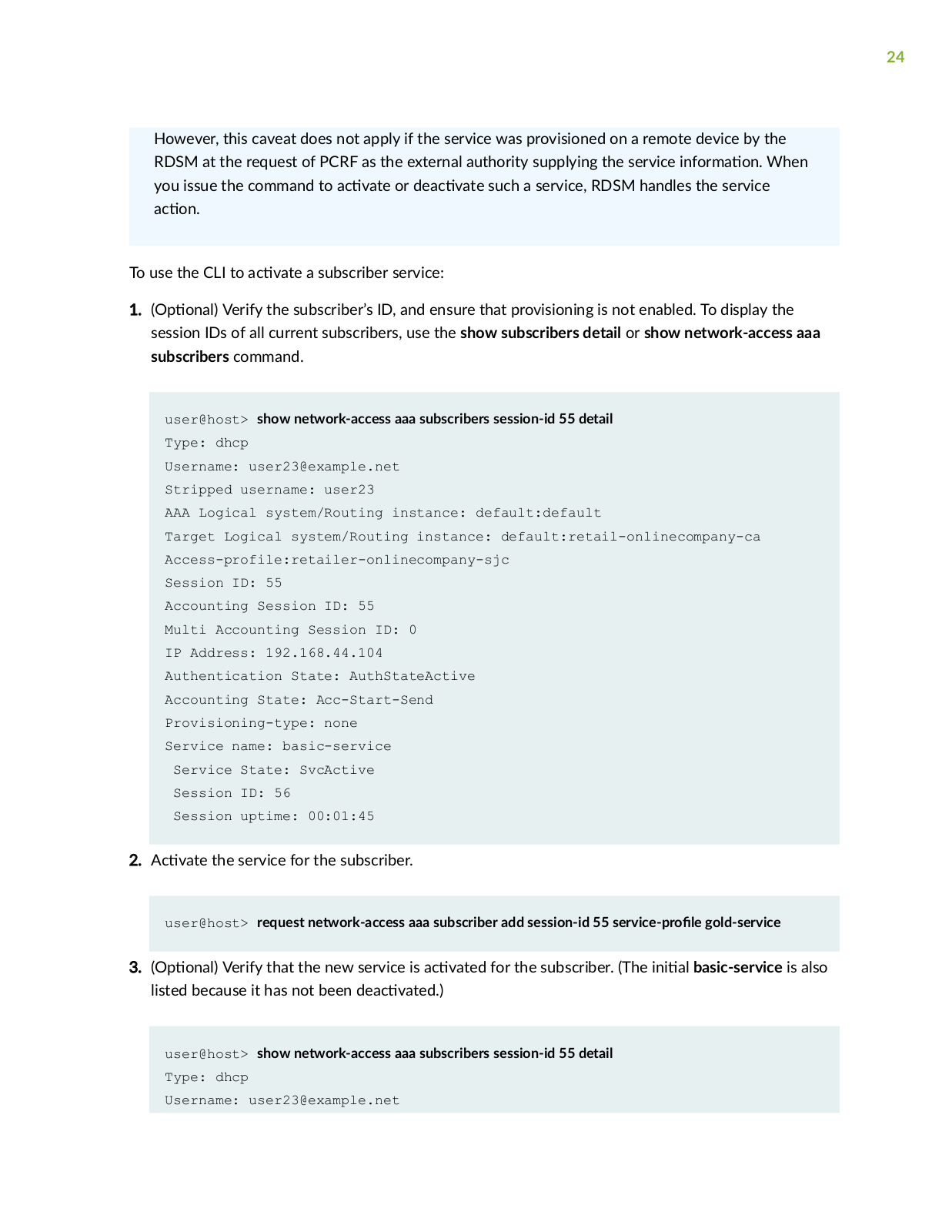 24

However, this caveat does not apply if the service was provisioned on a remote device by the RDSM at the request of PCRF as the external authority supplying the service information. When you issue the command to activate or deactivate such a service, RDSM handles the service action.

To use the CLI to activate a subscriber service:

1. (Optional) Verify the subscriber's ID, and ensure that provisioning is not enabled. To display the session IDs of all current subscribers, use the show subscribers detail or show network-access aaa subscribers command.

user@host> show network-access aaa subscribers session-id 55 detail
Type: dhcp
Username: user23@example.net
Stripped username: user23
AAA Logical system/Routing instance: default:default
Target Logical system/Routing instance: default:retail-onlinecompany-ca
Access-profile:retailer-onlinecompany-sjc
Session ID: 55
Accounting Session ID: 55
Multi Accounting Session ID: 0
IP Address: 192.168.44.104
Authentication State: AuthStateActive
Accounting State: Acc-Start-Send
Provisioning-type: none
Service name: basic-service
 Service State: SvcActive
 Session ID: 56
 Session uptime: 00:01:45

2. Activate the service for the subscriber.

user@host> request network-access aaa subscriber add session-id 55 service-profile gold-service

3. (Optional) Verify that the new service is activated for the subscriber. (The initial basic-service is also listed because it has not been deactivated.)

user@host> show network-access aaa subscribers session-id 55 detail
Type: dhcp
Username: user23@example.net